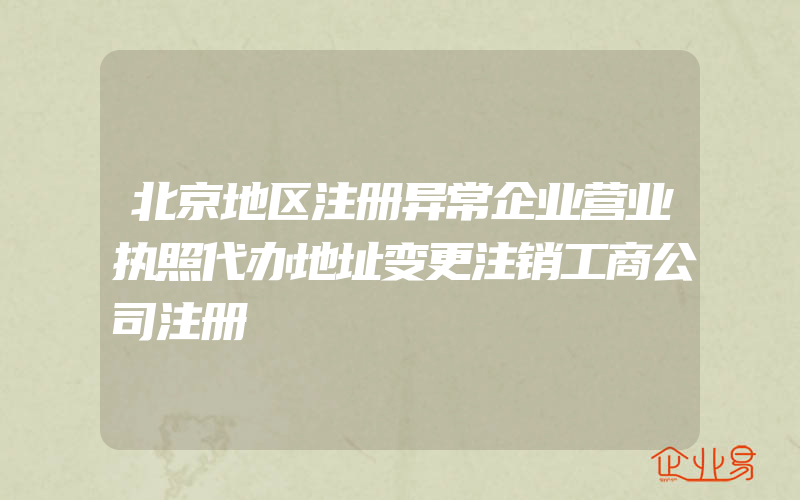 北京地区注册异常企业营业执照代办地址变更注销工商公司注册

企业易